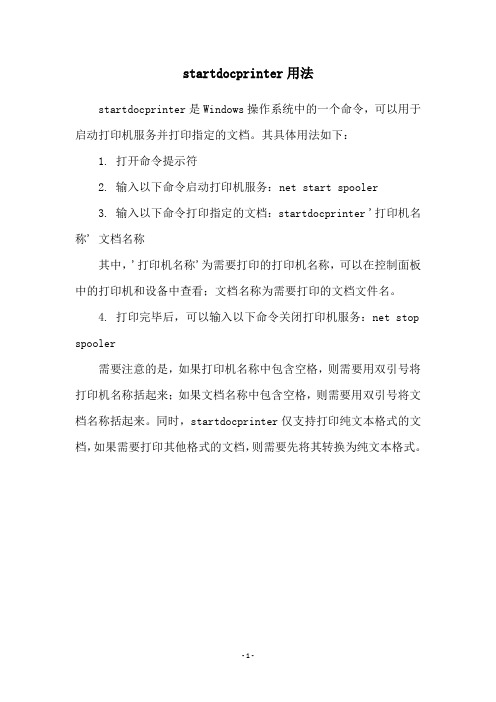 startdocprinter 用法

startdocprinter 是 Windows 操作系统中的一个命令，可以用于启动打印机服务并打印指定的文档。其具体用法如下：

1. 打开命令提示符

2. 输入以下命令启动打印机服务：net start spooler

3. 输入以下命令打印指定的文档：startdocprinter '打印机名称' 文档名称

其中，'打印机名称'为需要打印的打印机名称，可以在控制面板中的打印机和设备中查看；文档名称为需要打印的文档文件名。

4. 打印完毕后，可以输入以下命令关闭打印机服务：net stop spooler

需要注意的是，如果打印机名称中包含空格，则需要用双引号将打印机名称括起来；如果文档名称中包含空格，则需要用双引号将文档名称括起来。同时，startdocprinter 仅支持打印纯文本格式的文档，如果需要打印其他格式的文档，则需要先将其转换为纯文本格式。

-1-